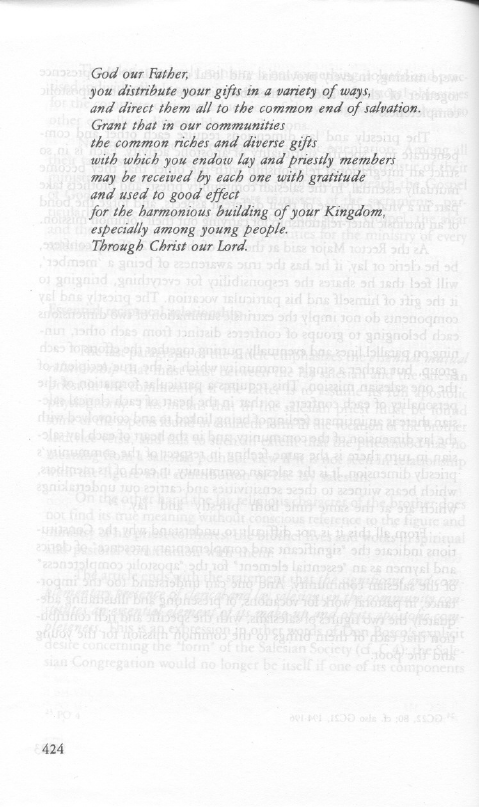 God our Father,
you distribute your gifts in a variety of ways,
and direct them all to the common end of salvation.
Grant that in our communities
the common riches and diverse gifts
with which you endow lay and priestly members
may be received by each one with gratitude
and used to good effect
for the harmonious building of your Kingdom,
especially among young people.
Through Christ our Lord.

424